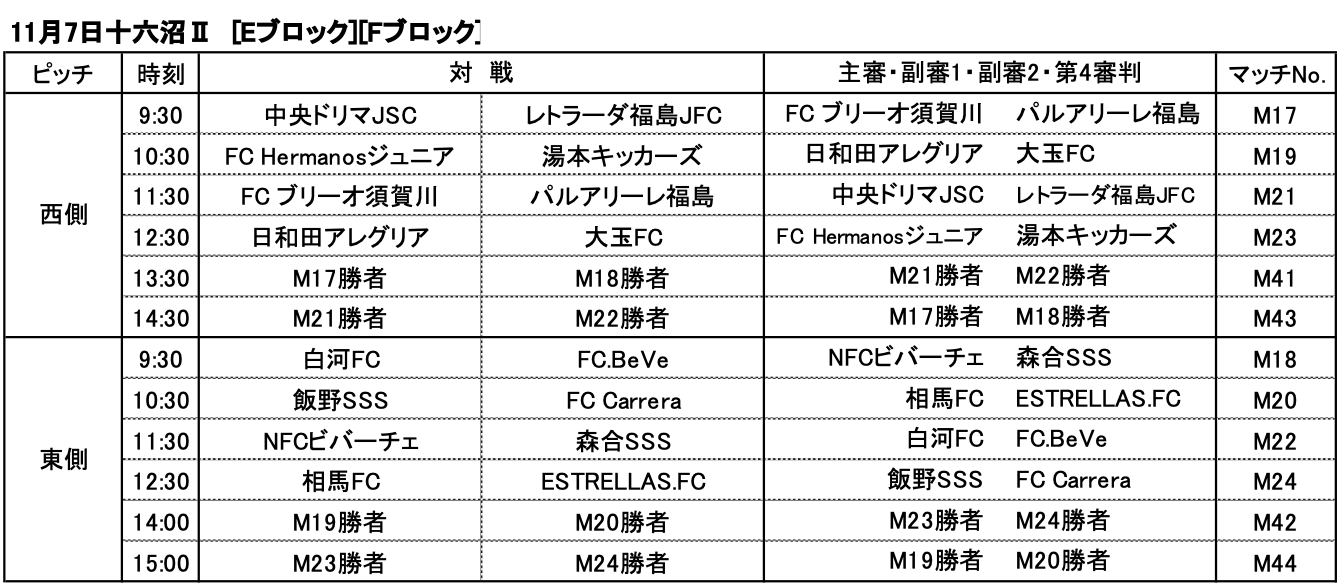 11月7日十六沼Ⅱ [Eブロック][Fブロック]

| ピッチ | 時刻 | 対 戦 | | 主審・副審1・副審2・第4審判 | | マッチNo. |
|---|---|---|---|---|---|---|
| 西側 | 9:30 | 中央ドリマJSC | レトラーダ福島JFC | FC ブリーオ須賀川 | パルアリーレ福島 | M17 |
| | 10:30 | FC Hermanosジュニア | 湯本キッカーズ | 日和田アレグリア | 大玉FC | M19 |
| | 11:30 | FC ブリーオ須賀川 | パルアリーレ福島 | 中央ドリマJSC | レトラーダ福島JFC | M21 |
| | 12:30 | 日和田アレグリア | 大玉FC | FC Hermanosジュニア | 湯本キッカーズ | M23 |
| | 13:30 | M17勝者 | M18勝者 | M21勝者 | M22勝者 | M41 |
| | 14:30 | M21勝者 | M22勝者 | M17勝者 | M18勝者 | M43 |
| 東側 | 9:30 | 白河FC | FC.BeVe | NFCビバーチェ | 森合SSS | M18 |
| | 10:30 | 飯野SSS | FC Carrera | 相馬FC | ESTRELLAS.FC | M20 |
| | 11:30 | NFCビバーチェ | 森合SSS | 白河FC | FC.BeVe | M22 |
| | 12:30 | 相馬FC | ESTRELLAS.FC | 飯野SSS | FC Carrera | M24 |
| | 14:00 | M19勝者 | M20勝者 | M23勝者 | M24勝者 | M42 |
| | 15:00 | M23勝者 | M24勝者 | M19勝者 | M20勝者 | M44 |